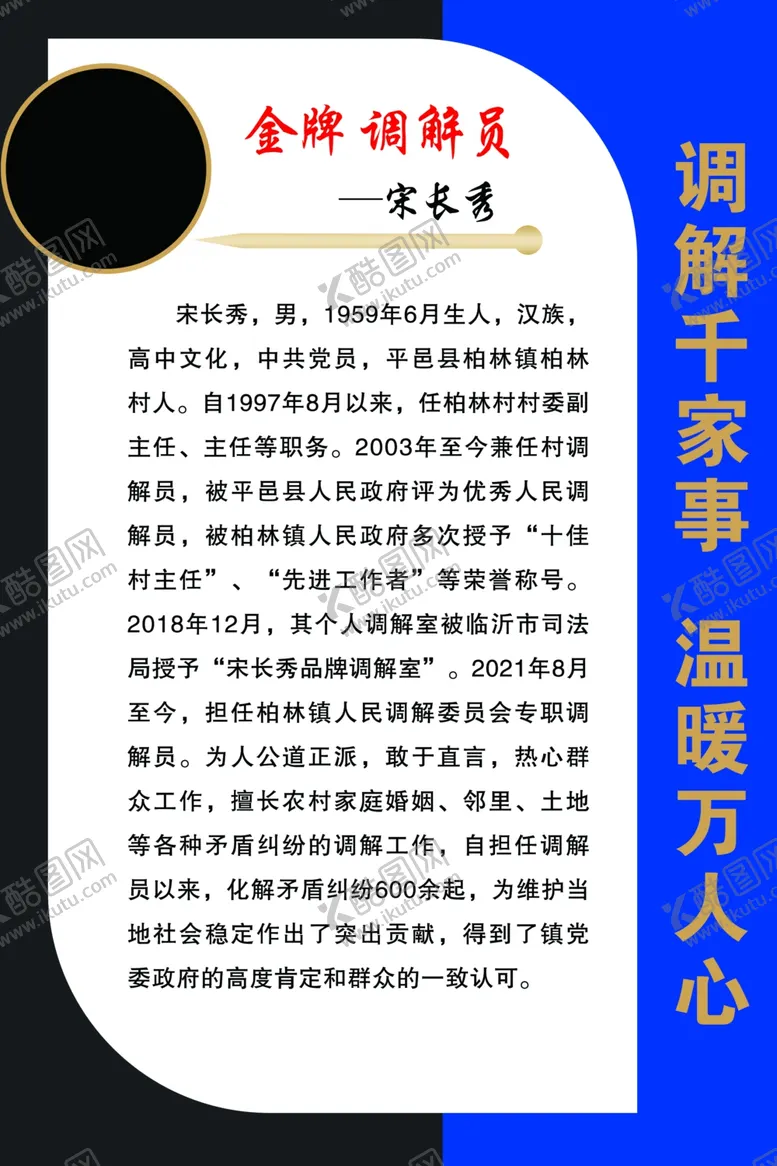 金牌 调解员

—宋长秀

宋长秀，男，1959年6月生人，汉族，高中文化，中共党员，平邑县柏林镇柏林村人。自1997年8月以来，任柏林村村委副主任、主任等职务。2003年至今兼任村调解员，被平邑县人民政府评为优秀人民调解员，被柏林镇人民政府多次授予“十佳村主任”、“先进工作者”等荣誉称号。2018年12月，其个人调解室被临沂市司法局授予“宋长秀品牌调解室”。2021年8月至今，担任柏林镇人民调解委员会专职调解员。为人公道正派，敢于直言，热心群众工作，擅长农村家庭婚姻、邻里、土地等各种矛盾纠纷的调解工作，自担任调解员以来，化解矛盾纠纷600余起，为维护当地社会稳定作出了突出贡献，得到了镇党委政府的高度肯定和群众的一致认可。

调解千家事 温暖万人心

酷图网 www.ikutu.com